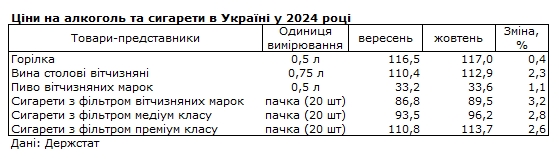 Ціни на алкоголь та сигарети в Україні у 2024 році

| Товари-представники | Одиниця вимірювання | вересень | жовтень | Зміна, % |
|---|---|---|---|---|
| Горілка | 0,5 л | 116,5 | 117,0 | 0,4 |
| Вина столові вітчизняні | 0,75 л | 110,4 | 112,9 | 2,3 |
| Пиво вітчизняних марок | 0,5 л | 33,2 | 33,6 | 1,1 |
| Сигарети з фільтром вітчизняних марок | пачка (20 шт) | 86,8 | 89,5 | 3,2 |
| Сигарети з фільтром медіум класу | пачка (20 шт) | 93,5 | 96,2 | 2,8 |
| Сигарети з фільтром преміум класу | пачка (20 шт) | 110,8 | 113,7 | 2,6 |

Дані: Держстат